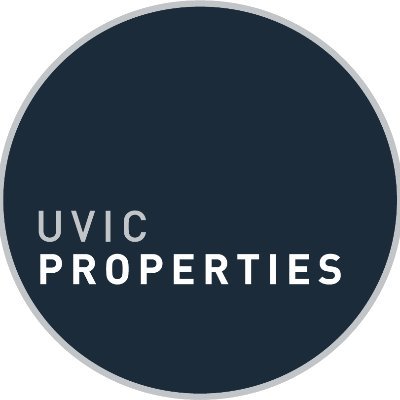 UVIC
PROPERTIES